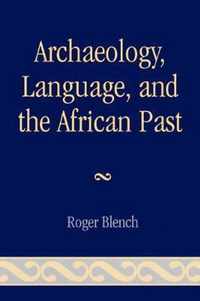 Archaeology, Language, and the African Past

Roger Blench